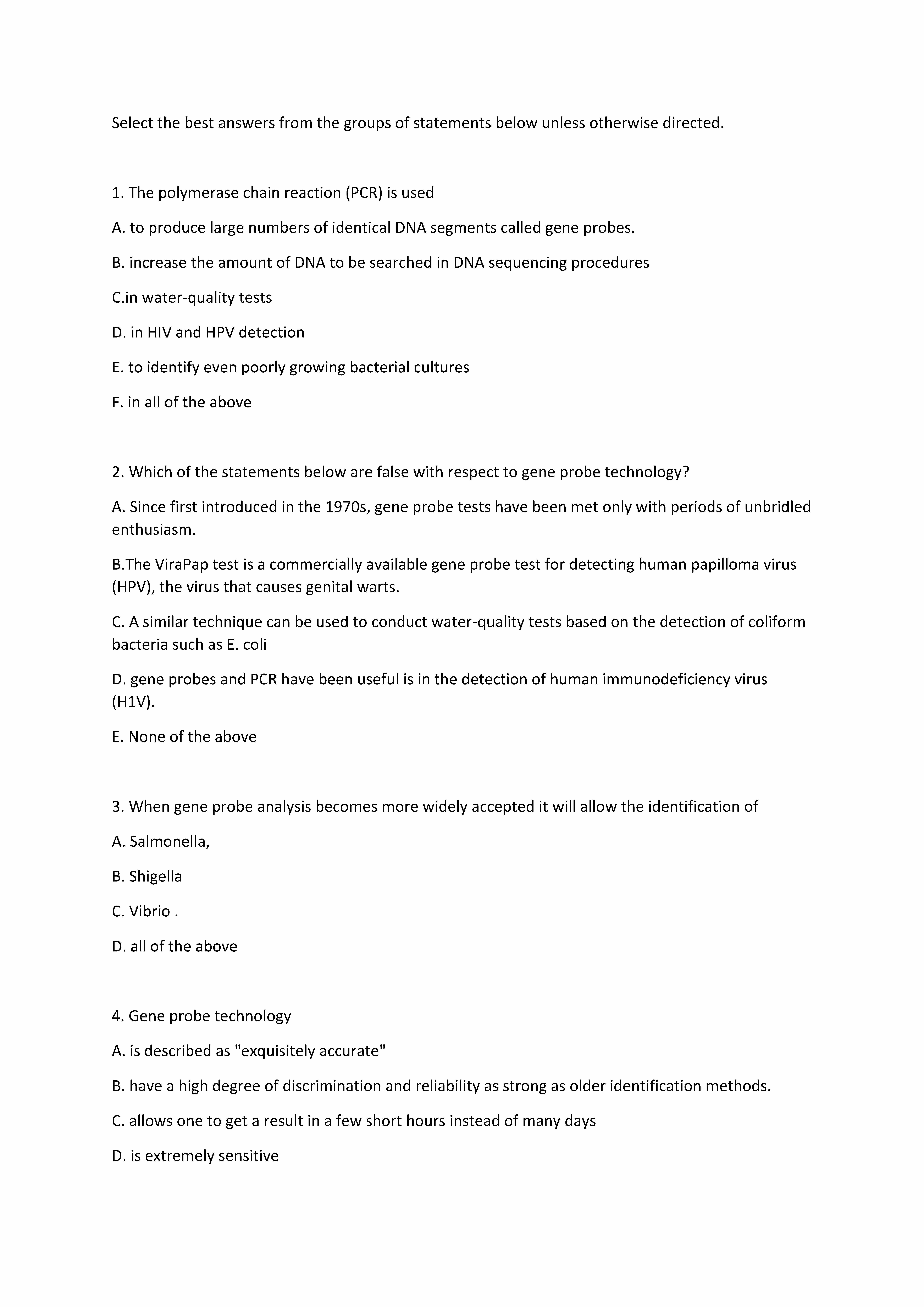 Select the best answers from the groups of statements below unless otherwise directed.

1. The polymerase chain reaction (PCR) is used

A. to produce large numbers of identical DNA segments called gene probes.

B. increase the amount of DNA to be searched in DNA sequencing procedures

C.in water-quality tests

D. in HIV and HPV detection

E. to identify even poorly growing bacterial cultures

F. in all of the above

2. Which of the statements below are false with respect to gene probe technology?

A. Since first introduced in the 1970s, gene probe tests have been met only with periods of unbridled enthusiasm.

B.The ViraPap test is a commercially available gene probe test for detecting human papilloma virus (HPV), the virus that causes genital warts.

C. A similar technique can be used to conduct water-quality tests based on the detection of coliform bacteria such as E. coli

D. gene probes and PCR have been useful is in the detection of human immunodeficiency virus (H1V).

E. None of the above

3. When gene probe analysis becomes more widely accepted it will allow the identification of

A. Salmonella,

B. Shigella

C. Vibrio .

D. all of the above

4. Gene probe technology

A. is described as "exquisitely accurate"

B. have a high degree of discrimination and reliability as strong as older identification methods.

C. allows one to get a result in a few short hours instead of many days

D. is extremely sensitive